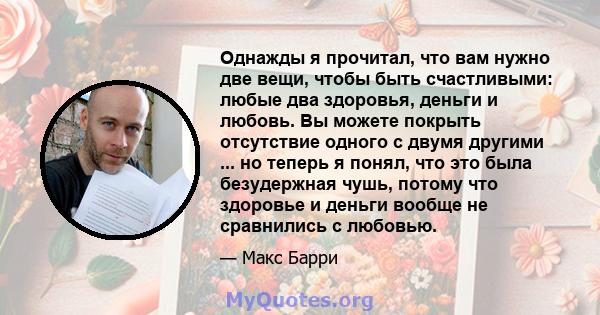 Однажды я прочитал, что вам нужно две вещи, чтобы быть счастливыми: любые два здоровья, деньги и любовь. Вы можете покрыть отсутствие одного с двумя другими ... но теперь я понял, что это была безудержная чушь, потому что здоровье и деньги вообще не сравнились с любовью.

— Макс Барри

MyQuotes.org